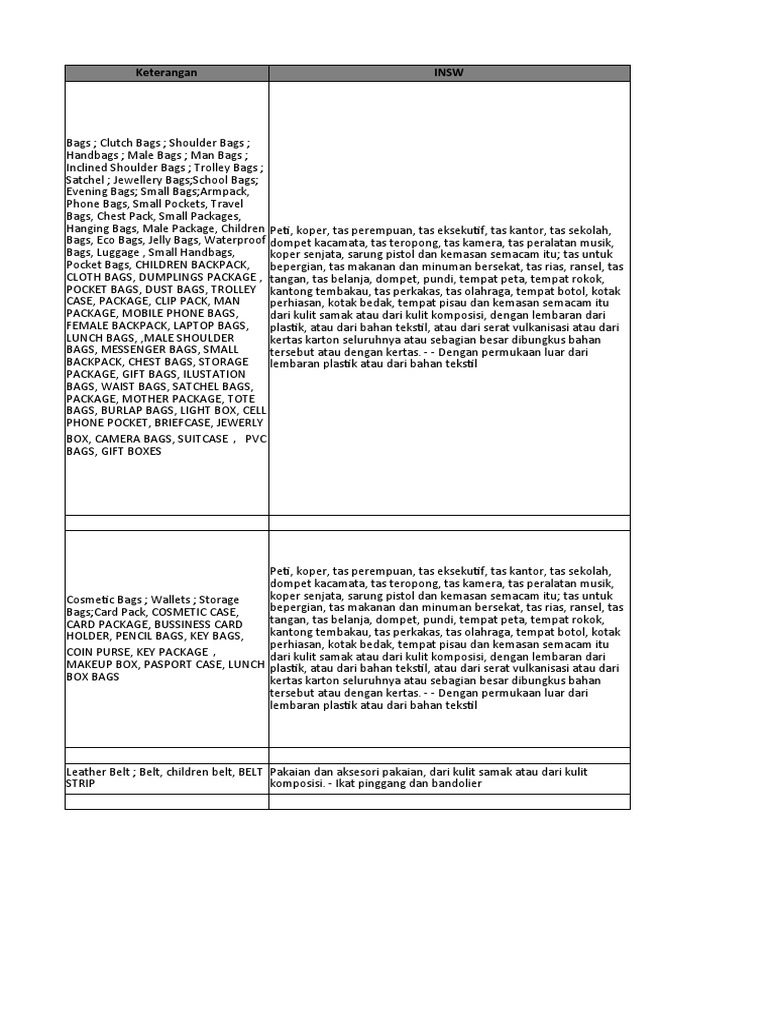 | Keterangan | INSW |
|---|---|
| Bags ; Clutch Bags ; Shoulder Bags ; Handbags ; Male Bags ; Man Bags ; Inclined Shoulder Bags ; Trolley Bags ; Satchel ; Jewellery Bags;School Bags; Evening Bags; Small Bags;Armpack, Phone Bags, Small Pockets, Travel Bags, Chest Pack, Small Packages, Hanging Bags, Male Package, Children Bags, Eco Bags, Jelly Bags, Waterproof Bags, Luggage , Small Handbags, Pocket Bags, CHILDREN BACKPACK, CLOTH BAGS, DUMPLINGS PACKAGE , POCKET BAGS, DUST BAGS, TROLLEY CASE, PACKAGE, CLIP PACK, MAN PACKAGE, MOBILE PHONE BAGS, FEMALE BACKPACK, LAPTOP BAGS, LUNCH BAGS, ,MALE SHOULDER BAGS, MESSENGER BAGS, SMALL BACKPACK, CHEST BAGS, STORAGE PACKAGE, GIFT BAGS, ILUSTATION BAGS, WAIST BAGS, SATCHEL BAGS, PACKAGE, MOTHER PACKAGE, TOTE BAGS, BURLAP BAGS, LIGHT BOX, CELL PHONE POCKET, BRIEFCASE, JEWERLY BOX, CAMERA BAGS, SUITCASE , PVC BAGS, GIFT BOXES | Peti, koper, tas perempuan, tas eksekutif, tas kantor, tas sekolah, dompet kacamata, tas teropong, tas kamera, tas peralatan musik, koper senjata, sarung pistol dan kemasan semacam itu; tas untuk bepergian, tas makanan dan minuman bersekat, tas rias, ransel, tas tangan, tas belanja, dompet, pundi, tempat peta, tempat rokok, kantong tembakau, tas perkakas, tas olahraga, tempat botol, kotak perhiasan, kotak bedak, tempat pisau dan kemasan semacam itu dari kulit samak atau dari kulit komposisi, dengan lembaran dari plastik, atau dari bahan tekstil, atau dari serat vulkanisasi atau dari kertas karton seluruhnya atau sebagian besar dibungkus bahan tersebut atau dengan kertas. - - Dengan permukaan luar dari lembaran plastik atau dari bahan tekstil |
| | |
| Cosmetic Bags ; Wallets ; Storage Bags;Card Pack, COSMETIC CASE, CARD PACKAGE, BUSSINESS CARD HOLDER, PENCIL BAGS, KEY BAGS, COIN PURSE, KEY PACKAGE , MAKEUP BOX, PASPORT CASE, LUNCH BOX BAGS | Peti, koper, tas perempuan, tas eksekutif, tas kantor, tas sekolah, dompet kacamata, tas teropong, tas kamera, tas peralatan musik, koper senjata, sarung pistol dan kemasan semacam itu; tas untuk bepergian, tas makanan dan minuman bersekat, tas rias, ransel, tas tangan, tas belanja, dompet, pundi, tempat peta, tempat rokok, kantong tembakau, tas perkakas, tas olahraga, tempat botol, kotak perhiasan, kotak bedak, tempat pisau dan kemasan semacam itu dari kulit samak atau dari kulit komposisi, dengan lembaran dari plastik, atau dari bahan tekstil, atau dari serat vulkanisasi atau dari kertas karton seluruhnya atau sebagian besar dibungkus bahan tersebut atau dengan kertas. - - Dengan permukaan luar dari lembaran plastik atau dari bahan tekstil |
| | |
| Leather Belt ; Belt, children belt, BELT STRIP | Pakaian dan aksesori pakaian, dari kulit samak atau dari kulit komposisi. - Ikat pinggang dan bandolier |
| | |